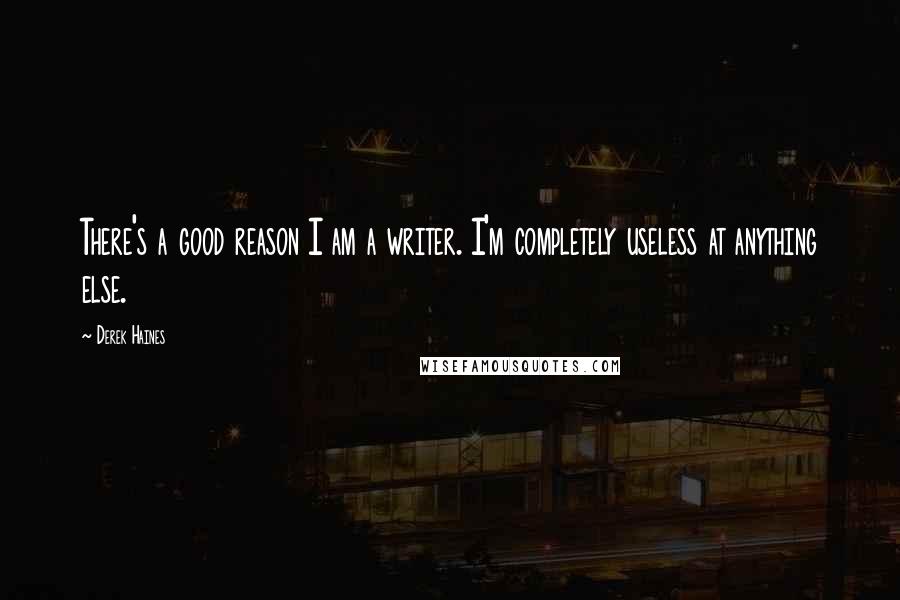 There's a good reason I am a writer. I'm completely useless at anything else.

~ Derek Haines

WISEFAMOUSQUOTES.COM